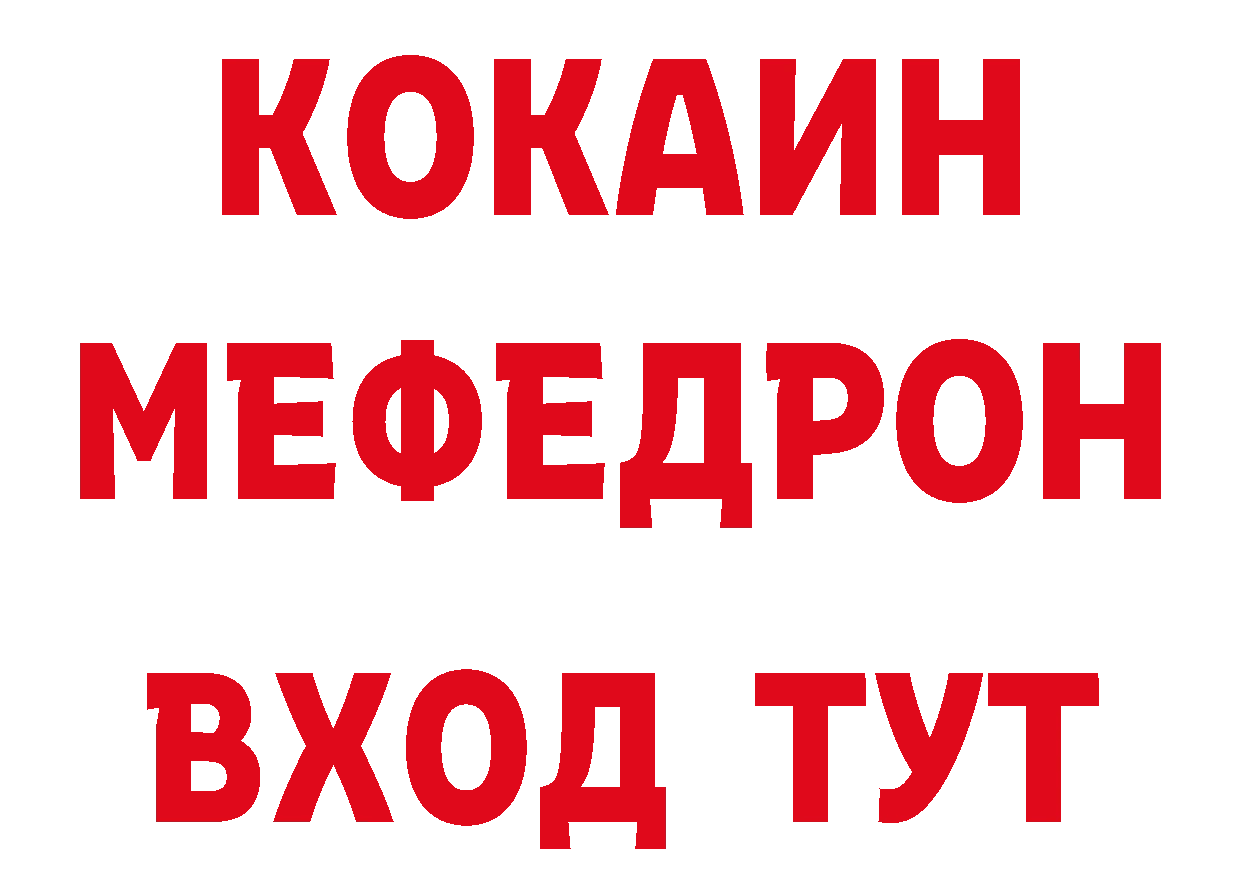 КОКАИН
МЕФЕДРОН
ВХОД ТУТ